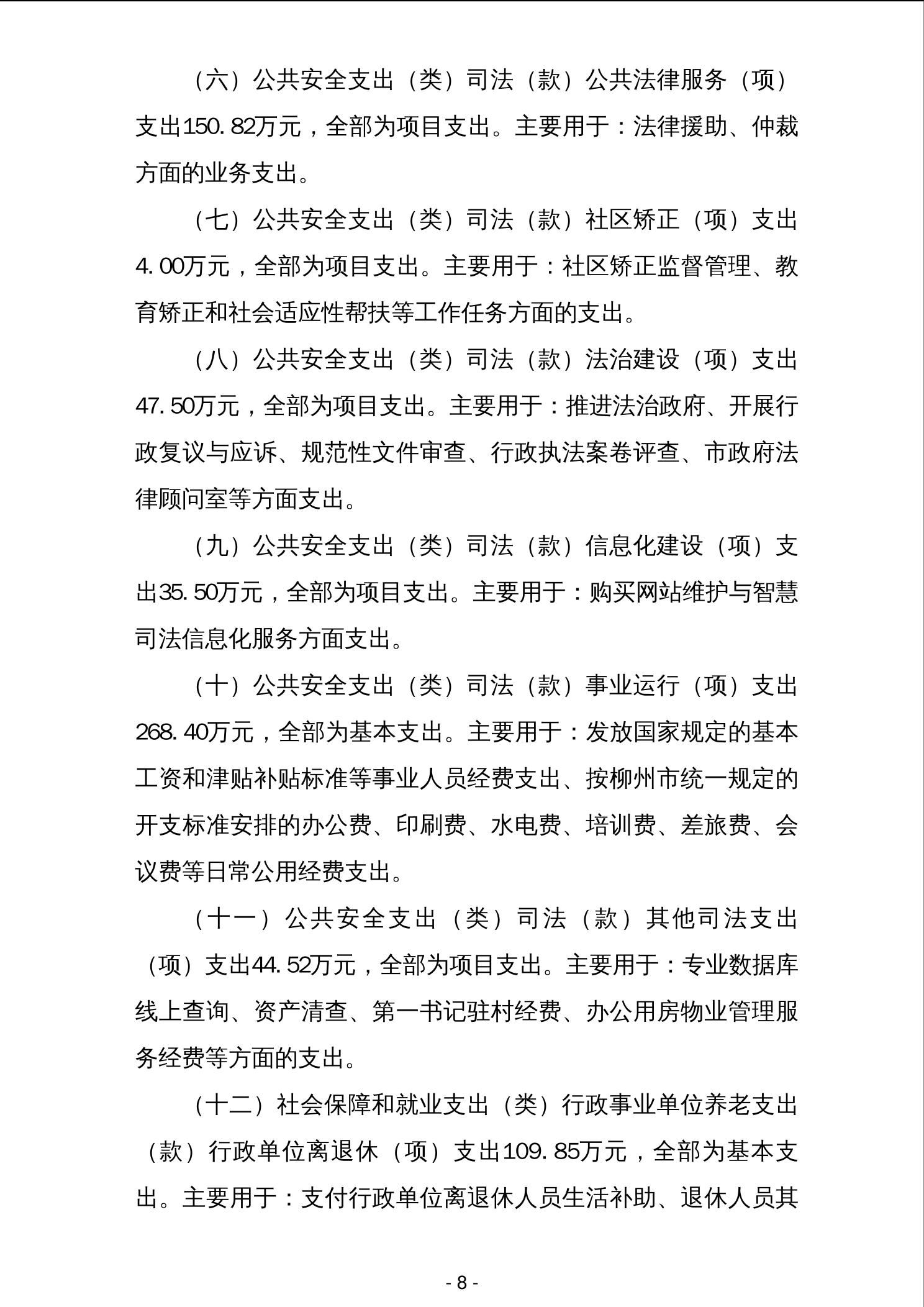 （六）公共安全支出（类）司法（款）公共法律服务（项）支出150.82万元，全部为项目支出。主要用于：法律援助、仲裁方面的业务支出。

（七）公共安全支出（类）司法（款）社区矫正（项）支出4.00万元，全部为项目支出。主要用于：社区矫正监督管理、教育矫正和社会适应性帮扶等工作任务方面的支出。

（八）公共安全支出（类）司法（款）法治建设（项）支出47.50万元，全部为项目支出。主要用于：推进法治政府、开展行政复议与应诉、规范性文件审查、行政执法案卷评查、市政府法律顾问室等方面支出。

（九）公共安全支出（类）司法（款）信息化建设（项）支出35.50万元，全部为项目支出。主要用于：购买网站维护与智慧司法信息化服务方面支出。

（十）公共安全支出（类）司法（款）事业运行（项）支出268.40万元，全部为基本支出。主要用于：发放国家规定的基本工资和津贴补贴标准等事业人员经费支出、按柳州市统一规定的开支标准安排的办公费、印刷费、水电费、培训费、差旅费、会议费等日常公用经费支出。

（十一）公共安全支出（类）司法（款）其他司法支出（项）支出44.52万元，全部为项目支出。主要用于：专业数据库线上查询、资产清查、第一书记驻村经费、办公用房物业管理服务经费等方面的支出。

（十二）社会保障和就业支出（类）行政事业单位养老支出（款）行政单位离退休（项）支出109.85万元，全部为基本支出。主要用于：支付行政单位离退休人员生活补助、退休人员其

- 8 -